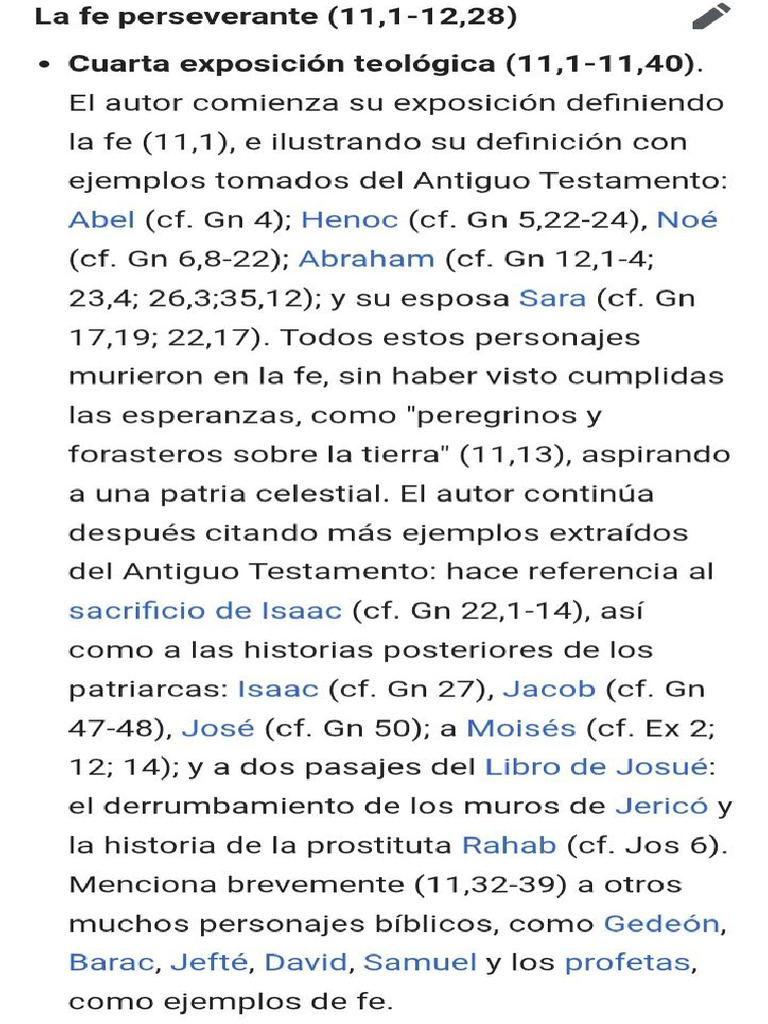 La fe perseverante (11,1-12,28)

• Cuarta exposición teológica (11,1-11,40). El autor comienza su exposición definiendo la fe (11,1), e ilustrando su definición con ejemplos tomados del Antiguo Testamento: Abel (cf. Gn 4); Henoc (cf. Gn 5,22-24), Noé (cf. Gn 6,8-22); Abraham (cf. Gn 12,1-4; 23,4; 26,3;35,12); y su esposa Sara (cf. Gn 17,19; 22,17). Todos estos personajes murieron en la fe, sin haber visto cumplidas las esperanzas, como "peregrinos y forasteros sobre la tierra" (11,13), aspirando a una patria celestial. El autor continúa después citando más ejemplos extraídos del Antiguo Testamento: hace referencia al sacrificio de Isaac (cf. Gn 22,1-14), así como a las historias posteriores de los patriarcas: Isaac (cf. Gn 27), Jacob (cf. Gn 47-48), José (cf. Gn 50); a Moisés (cf. Ex 2; 12; 14); y a dos pasajes del Libro de Josué: el derrumbamiento de los muros de Jericó y la historia de la prostituta Rahab (cf. Jos 6). Menciona brevemente (11,32-39) a otros muchos personajes bíblicos, como Gedeón, Barac, Jefté, David, Samuel y los profetas, como ejemplos de fe.